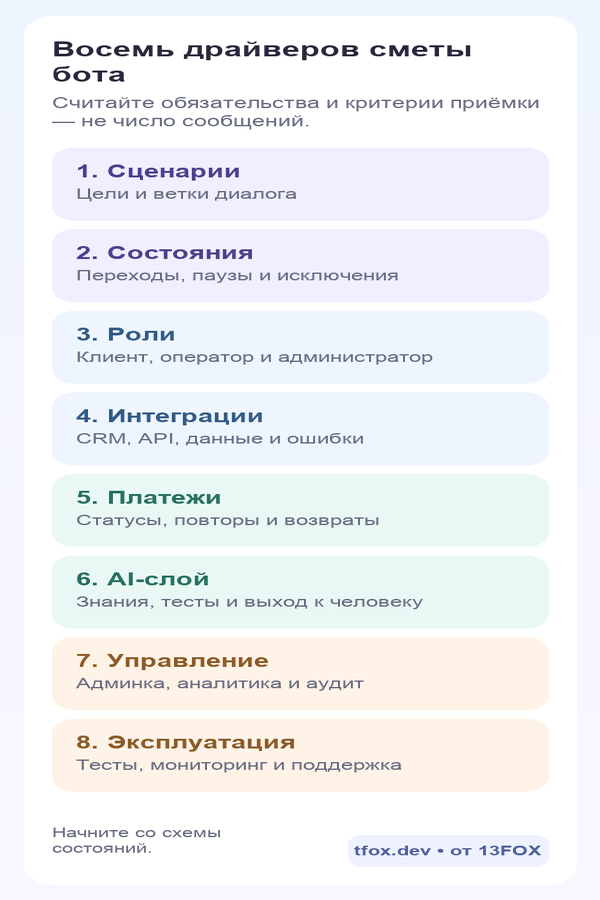 Восемь драйверов сметы бота

Считайте обязательства и критерии приёмки — не число сообщений.

1. Сценарии
Цели и ветки диалога

2. Состояния
Переходы, паузы и исключения

3. Роли
Клиент, оператор и администратор

4. Интеграции
CRM, API, данные и ошибки

5. Платежи
Статусы, повторы и возвраты

6. AI-слой
Знания, тесты и выход к человеку

7. Управление
Админка, аналитика и аудит

8. Эксплуатация
Тесты, мониторинг и поддержка

Начните со схемы состояний.

tfox.dev • от 13FOX